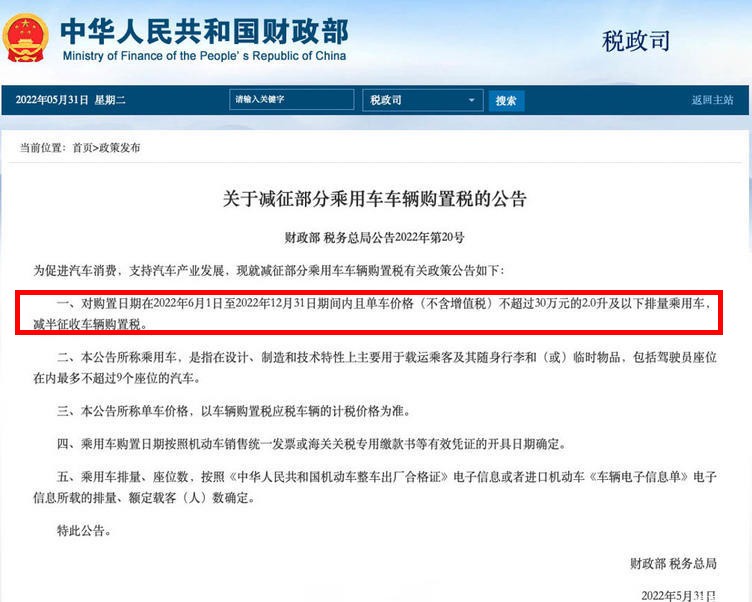 中华人民共和国财政部
Ministry of Finance of the People's Republic of China

税政司

2022年05月31日 星期二

请输入关键字

税政司

搜索

返回主站

当前位置：首页>政策发布

关于减征部分乘用车车辆购置税的公告

财政部 税务总局公告2022年第20号

为促进汽车消费，支持汽车产业发展，现就减征部分乘用车车辆购置税有关政策公告如下：

一、对购置日期在2022年6月1日至2022年12月31日期间内且单车价格（不含增值税）不超过30万元的2.0升及以下排量乘用车，减半征收车辆购置税。

二、本公告所称乘用车，是指在设计、制造和技术特性上主要用于载运乘客及其随身行李和（或）临时物品，包括驾驶员座位在内最多不超过9个座位的汽车。

三、本公告所称单车价格，以车辆购置税应税车辆的计税价格为准。

四、乘用车购置日期按照机动车销售统一发票或海关关税专用缴款书等有效凭证的开具日期确定。

五、乘用车排量、座位数，按照《中华人民共和国机动车整车出厂合格证》电子信息或者进口机动车《车辆电子信息单》电子信息所载的排量、额定载客（人）数确定。

特此公告。

财政部 税务总局

2022年5月31日